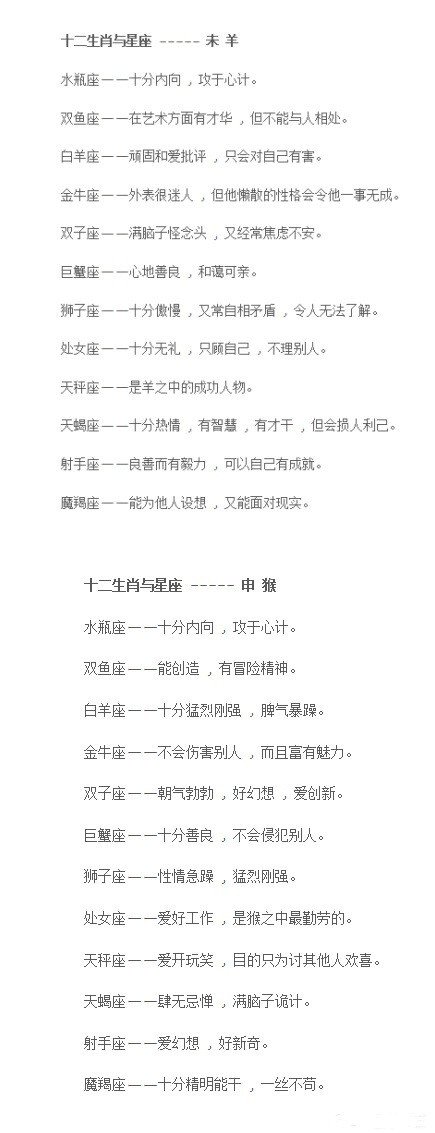 十二生肖与星座 ----- 未 羊

水瓶座——十分内向，攻于心计。

双鱼座——在艺术方面有才华，但不能与人相处。

白羊座——顽固和爱批评，只会对自己有害。

金牛座——外表很迷人，但他懒散的性格会令他一事无成。

双子座——满脑子怪念头，又经常焦虑不安。

巨蟹座——心地善良，和蔼可亲。

狮子座——十分傲慢，又常自相矛盾，令人无法了解。

处女座——十分无礼，只顾自己，不理别人。

天秤座——是羊之中的成功人物。

天蝎座——十分热情，有智慧，有才干，但会损人利己。

射手座——良善而有毅力，可以自己有成就。

魔羯座——能为他人设想，又能面对现实。

十二生肖与星座 ----- 申 猴

水瓶座——十分内向，攻于心计。

双鱼座——能创造，有冒险精神。

白羊座——十分猛烈刚强，脾气暴躁。

金牛座——不会伤害别人，而且富有魅力。

双子座——朝气勃勃，好幻想，爱创新。

巨蟹座——十分善良，不会侵犯别人。

狮子座——性情急躁，猛烈刚强。

处女座——爱好工作，是猴之中最勤劳的。

天秤座——爱开玩笑，目的只为讨其他人欢喜。

天蝎座——肆无忌惮，满脑子诡计。

射手座——爱幻想，好新奇。

魔羯座——十分精明能干，一丝不苟。